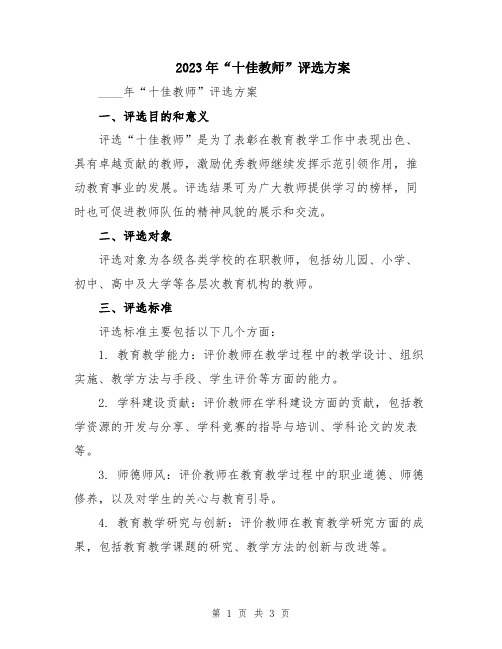 2023年“十佳教师”评选方案

____年“十佳教师”评选方案

一、评选目的和意义

评选“十佳教师”是为了表彰在教育教学工作中表现出色、具有卓越贡献的教师，激励优秀教师继续发挥示范引领作用，推动教育事业的发展。评选结果可为广大教师提供学习的榜样，同时也可促进教师队伍的精神风貌的展示和交流。

二、评选对象

评选对象为各级各类学校的在职教师，包括幼儿园、小学、初中、高中及大学等各层次教育机构的教师。

三、评选标准

评选标准主要包括以下几个方面：

1. 教育教学能力：评价教师在教学过程中的教学设计、组织实施、教学方法与手段、学生评价等方面的能力。

2. 学科建设贡献：评价教师在学科建设方面的贡献，包括教学资源的开发与分享、学科竞赛的指导与培训、学科论文的发表等。

3. 师德师风：评价教师在教育教学过程中的职业道德、师德修养，以及对学生的关心与教育引导。

4. 教育教学研究与创新：评价教师在教育教学研究方面的成果，包括教育教学课题的研究、教学方法的创新与改进等。

第 1 页 共 3 页